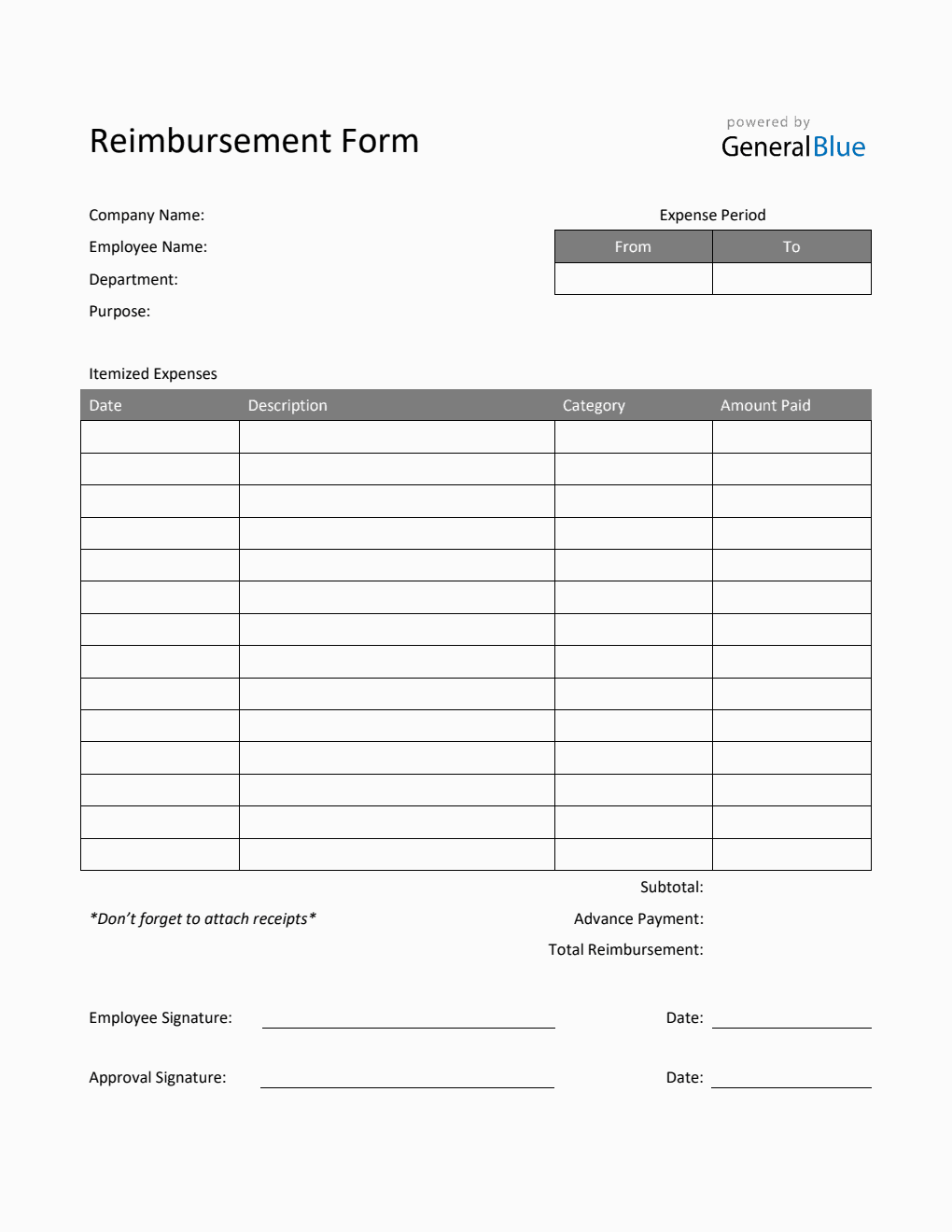 Reimbursement Form

powered by
GeneralBlue

Company Name:
Employee Name:
Department:
Purpose:

Expense Period

| From | To |
|---|---|
| | |

Itemized Expenses

| Date | Description | Category | Amount Paid |
|---|---|---|---|
| | | | |
| | | | |
| | | | |
| | | | |
| | | | |
| | | | |
| | | | |
| | | | |
| | | | |
| | | | |
| | | | |
| | | | |
| | | | |
| | | | |

Subtotal:

*Don't forget to attach receipts*

Advance Payment:

Total Reimbursement:

Employee Signature:

Date:

Approval Signature:

Date: